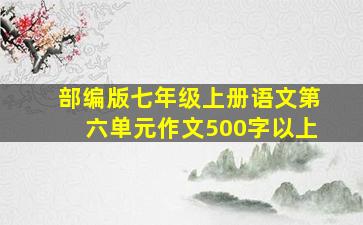 部编版七年级上册语文第六单元作文500字以上